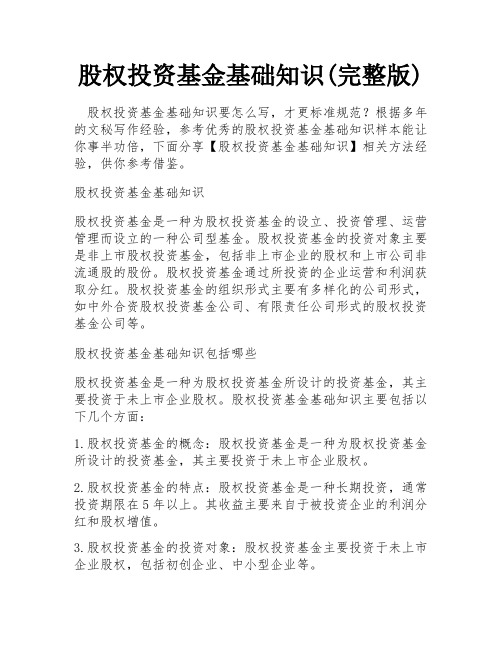 股权投资基金基础知识(完整版)

股权投资基金基础知识要怎么写，才更标准规范？根据多年的文秘写作经验，参考优秀的股权投资基金基础知识样本能让你事半功倍，下面分享【股权投资基金基础知识】相关方法经验，供你参考借鉴。

股权投资基金基础知识

股权投资基金是一种为股权投资基金的设立、投资管理、运营管理而设立的一种公司型基金。股权投资基金的投资对象主要是非上市股权投资基金，包括非上市企业的股权和上市公司非流通股的股份。股权投资基金通过所投资的企业运营和利润获取分红。股权投资基金的组织形式主要有多样化的公司形式，如中外合资股权投资基金公司、有限责任公司形式的股权投资基金公司等。

股权投资基金基础知识包括哪些

股权投资基金是一种为股权投资基金所设计的投资基金，其主要投资于未上市企业股权。股权投资基金基础知识主要包括以下几个方面：

1.股权投资基金的概念：股权投资基金是一种为股权投资基金所设计的投资基金，其主要投资于未上市企业股权。

2.股权投资基金的特点：股权投资基金是一种长期投资，通常投资期限在5年以上。其收益主要来自于被投资企业的利润分红和股权增值。

3.股权投资基金的投资对象：股权投资基金主要投资于未上市企业股权，包括初创企业、中小型企业等。